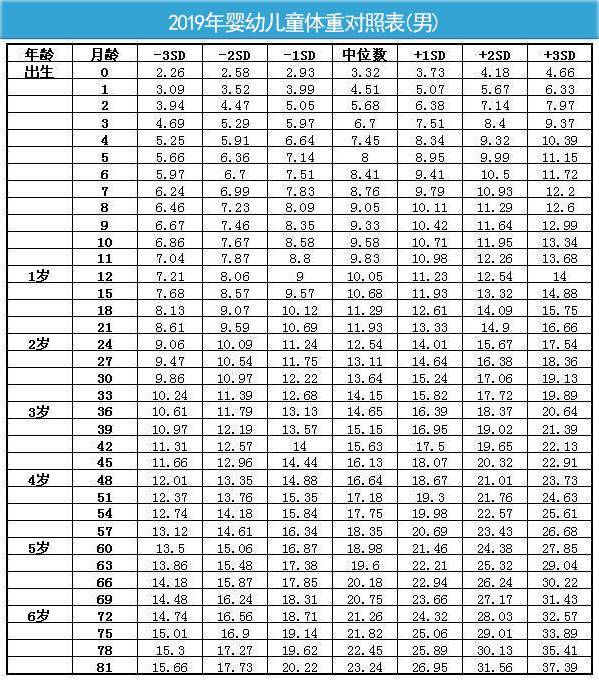 2019年婴幼儿童体重对照表(男)

| 年龄 | 月龄 | -3SD | -2SD | -1SD | 中位数 | +1SD | +2SD | +3SD |
|---|---|---|---|---|---|---|---|---|
| 出生 | 0 | 2.26 | 2.58 | 2.93 | 3.32 | 3.73 | 4.18 | 4.66 |
| | 1 | 3.09 | 3.52 | 3.99 | 4.51 | 5.07 | 5.67 | 6.33 |
| | 2 | 3.94 | 4.47 | 5.05 | 5.68 | 6.38 | 7.14 | 7.97 |
| | 3 | 4.69 | 5.29 | 5.97 | 6.7 | 7.51 | 8.4 | 9.37 |
| | 4 | 5.25 | 5.91 | 6.64 | 7.45 | 8.34 | 9.32 | 10.39 |
| | 5 | 5.66 | 6.36 | 7.14 | 8 | 8.95 | 9.99 | 11.15 |
| | 6 | 5.97 | 6.7 | 7.51 | 8.41 | 9.41 | 10.5 | 11.72 |
| | 7 | 6.24 | 6.99 | 7.83 | 8.76 | 9.79 | 10.93 | 12.2 |
| | 8 | 6.46 | 7.23 | 8.09 | 9.05 | 10.11 | 11.29 | 12.6 |
| | 9 | 6.67 | 7.46 | 8.35 | 9.33 | 10.42 | 11.64 | 12.99 |
| | 10 | 6.86 | 7.67 | 8.58 | 9.58 | 10.71 | 11.95 | 13.34 |
| | 11 | 7.04 | 7.87 | 8.8 | 9.83 | 10.98 | 12.26 | 13.68 |
| 1岁 | 12 | 7.21 | 8.06 | 9 | 10.05 | 11.23 | 12.54 | 14 |
| | 15 | 7.68 | 8.57 | 9.57 | 10.68 | 11.93 | 13.32 | 14.88 |
| | 18 | 8.13 | 9.07 | 10.12 | 11.29 | 12.61 | 14.09 | 15.75 |
| | 21 | 8.61 | 9.59 | 10.69 | 11.93 | 13.33 | 14.9 | 16.66 |
| 2岁 | 24 | 9.06 | 10.09 | 11.24 | 12.54 | 14.01 | 15.67 | 17.54 |
| | 27 | 9.47 | 10.54 | 11.75 | 13.11 | 14.64 | 16.38 | 18.36 |
| | 30 | 9.86 | 10.97 | 12.22 | 13.64 | 15.24 | 17.06 | 19.13 |
| | 33 | 10.24 | 11.39 | 12.68 | 14.15 | 15.82 | 17.72 | 19.89 |
| 3岁 | 36 | 10.61 | 11.79 | 13.13 | 14.65 | 16.39 | 18.37 | 20.64 |
| | 39 | 10.97 | 12.19 | 13.57 | 15.15 | 16.95 | 19.02 | 21.39 |
| | 42 | 11.31 | 12.57 | 14 | 15.63 | 17.5 | 19.65 | 22.13 |
| | 45 | 11.66 | 12.96 | 14.44 | 16.13 | 18.07 | 20.32 | 22.91 |
| 4岁 | 48 | 12.01 | 13.35 | 14.88 | 16.64 | 18.67 | 21.01 | 23.73 |
| | 51 | 12.37 | 13.76 | 15.35 | 17.18 | 19.3 | 21.76 | 24.63 |
| | 54 | 12.74 | 14.18 | 15.84 | 17.75 | 19.98 | 22.57 | 25.61 |
| | 57 | 13.12 | 14.61 | 16.34 | 18.35 | 20.69 | 23.43 | 26.68 |
| 5岁 | 60 | 13.5 | 15.06 | 16.87 | 18.98 | 21.46 | 24.38 | 27.85 |
| | 63 | 13.86 | 15.48 | 17.38 | 19.6 | 22.21 | 25.32 | 29.04 |
| | 66 | 14.18 | 15.87 | 17.85 | 20.18 | 22.94 | 26.24 | 30.22 |
| | 69 | 14.48 | 16.24 | 18.31 | 20.75 | 23.66 | 27.17 | 31.43 |
| 6岁 | 72 | 14.74 | 16.56 | 18.71 | 21.26 | 24.32 | 28.03 | 32.57 |
| | 75 | 15.01 | 16.9 | 19.14 | 21.82 | 25.06 | 29.01 | 33.89 |
| | 78 | 15.3 | 17.27 | 19.62 | 22.45 | 25.89 | 30.13 | 35.41 |
| | 81 | 15.66 | 17.73 | 20.22 | 23.24 | 26.95 | 31.56 | 37.39 |